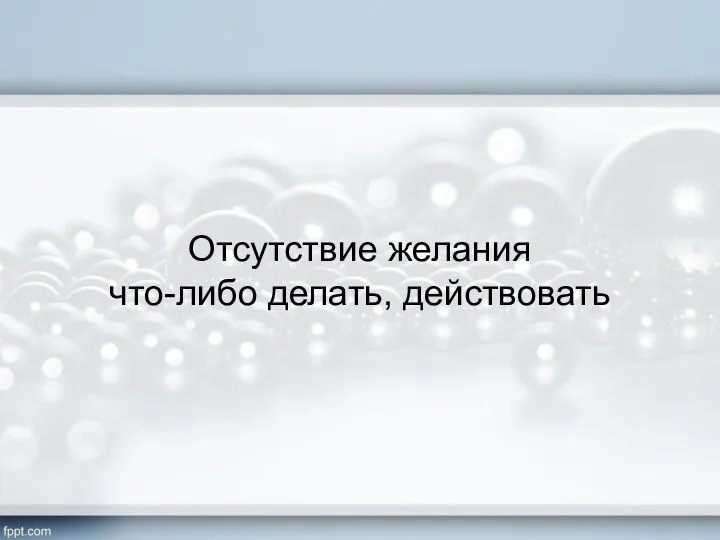 Отсутствие желания что-либо делать, действовать

fppt.com